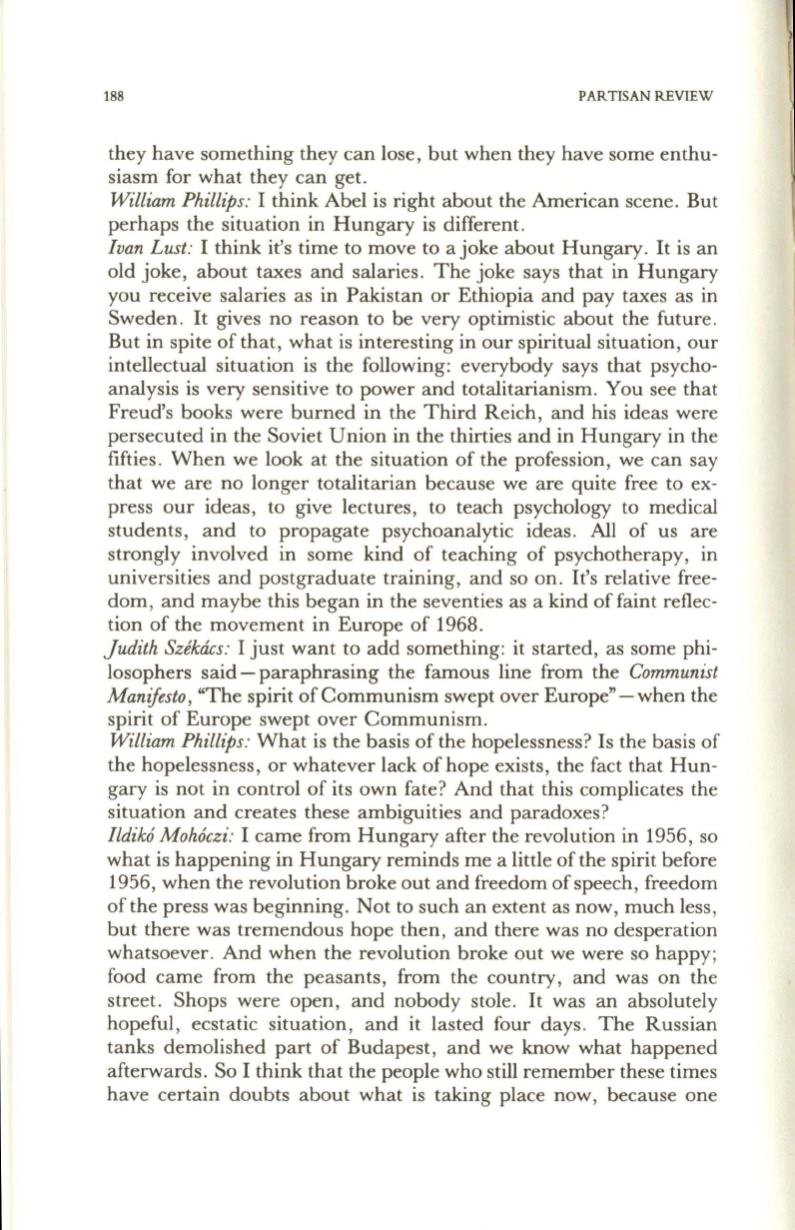 188 PARTISAN REVIEW

they have something they can lose, but when they have some enthusiasm for what they can get.
William Phillips: I think Abel is right about the American scene. But perhaps the situation in Hungary is different.
Ivan Lust: I think it's time to move to a joke about Hungary. It is an old joke, about taxes and salaries. The joke says that in Hungary you receive salaries as in Pakistan or Ethiopia and pay taxes as in Sweden. It gives no reason to be very optimistic about the future. But in spite of that, what is interesting in our spiritual situation, our intellectual situation is the following: everybody says that psychoanalysis is very sensitive to power and totalitarianism. You see that Freud's books were burned in the Third Reich, and his ideas were persecuted in the Soviet Union in the thirties and in Hungary in the fifties. When we look at the situation of the profession, we can say that we are no longer totalitarian because we are quite free to express our ideas, to give lectures, to teach psychology to medical students, and to propagate psychoanalytic ideas. All of us are strongly involved in some kind of teaching of psychotherapy, in universities and postgraduate training, and so on. It's relative freedom, and maybe this began in the seventies as a kind of faint reflection of the movement in Europe of 1968.
Judith Székács: I just want to add something: it started, as some philosophers said—paraphrasing the famous line from the Communist Manifesto, "The spirit of Communism swept over Europe"—when the spirit of Europe swept over Communism.
William Phillips: What is the basis of the hopelessness? Is the basis of the hopelessness, or whatever lack of hope exists, the fact that Hungary is not in control of its own fate? And that this complicates the situation and creates these ambiguities and paradoxes?
Ildikó Mohóczi: I came from Hungary after the revolution in 1956, so what is happening in Hungary reminds me a little of the spirit before 1956, when the revolution broke out and freedom of speech, freedom of the press was beginning. Not to such an extent as now, much less, but there was tremendous hope then, and there was no desperation whatsoever. And when the revolution broke out we were so happy; food came from the peasants, from the country, and was on the street. Shops were open, and nobody stole. It was an absolutely hopeful, ecstatic situation, and it lasted four days. The Russian tanks demolished part of Budapest, and we know what happened afterwards. So I think that the people who still remember these times have certain doubts about what is taking place now, because one